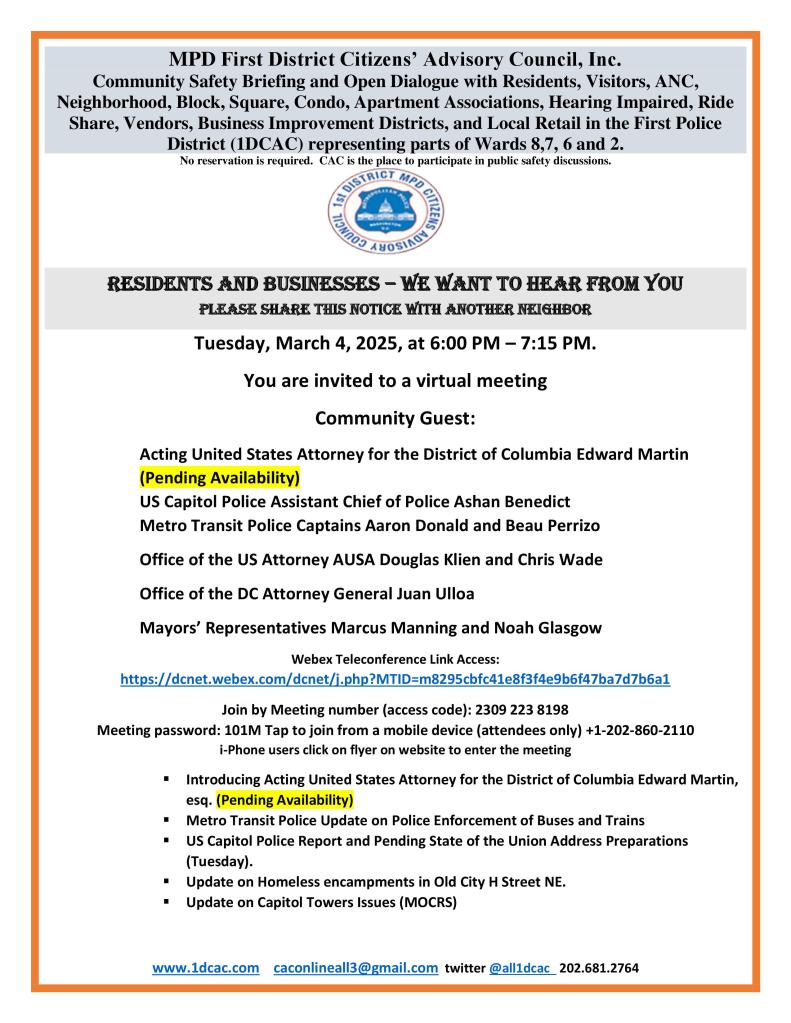 MPD First District Citizens' Advisory Council, Inc.
Community Safety Briefing and Open Dialogue with Residents, Visitors, ANC, Neighborhood, Block, Square, Condo, Apartment Associations, Hearing Impaired, Ride Share, Vendors, Business Improvement Districts, and Local Retail in the First Police District (1DCAC) representing parts of Wards 8,7, 6 and 2.
No reservation is required. CAC is the place to participate in public safety discussions.

1st DISTRICT MPD CITIZENS ADVISORY COUNCIL

RESIDENTS AND BUSINESSES – WE WANT TO HEAR FROM YOU
PLEASE SHARE THIS NOTICE WITH ANOTHER NEIGHBOR

Tuesday, March 4, 2025, at 6:00 PM – 7:15 PM.

You are invited to a virtual meeting

Community Guest:

Acting United States Attorney for the District of Columbia Edward Martin (Pending Availability)
US Capitol Police Assistant Chief of Police Ashan Benedict
Metro Transit Police Captains Aaron Donald and Beau Perrizo

Office of the US Attorney AUSA Douglas Klien and Chris Wade

Office of the DC Attorney General Juan Ulloa

Mayors' Representatives Marcus Manning and Noah Glasgow

Webex Teleconference Link Access:
https://dcnet.webex.com/dcnet/j.php?MTID=m8295cbfc41e8f3f4e9b6f47ba7d7b6a1

Join by Meeting number (access code): 2309 223 8198
Meeting password: 101M Tap to join from a mobile device (attendees only) +1-202-860-2110
i-Phone users click on flyer on website to enter the meeting

▪ Introducing Acting United States Attorney for the District of Columbia Edward Martin, esq. (Pending Availability)
▪ Metro Transit Police Update on Police Enforcement of Buses and Trains
▪ US Capitol Police Report and Pending State of the Union Address Preparations (Tuesday).
▪ Update on Homeless encampments in Old City H Street NE.
▪ Update on Capitol Towers Issues (MOCRS)

www.1dcac.com caconlineall3@gmail.com twitter @all1dcac 202.681.2764